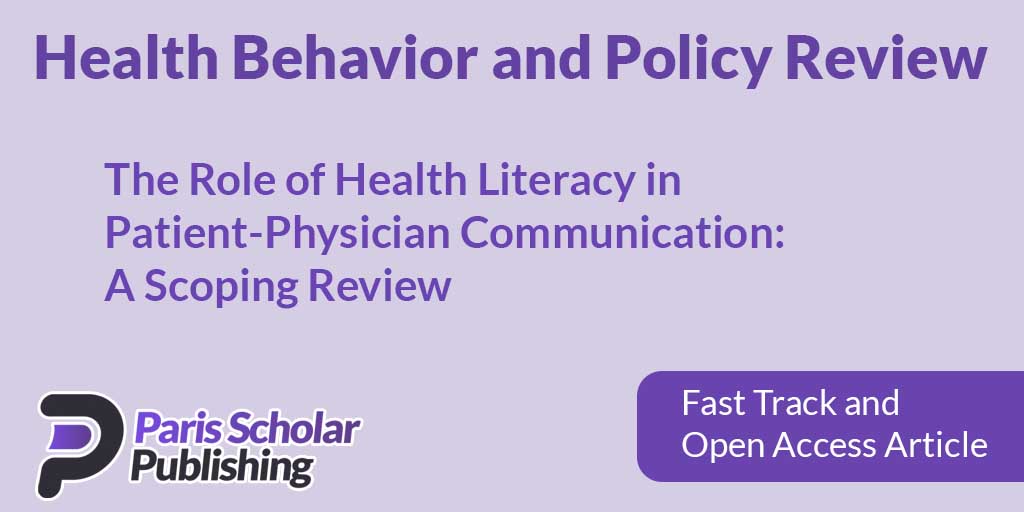 Health Behavior and Policy Review

The Role of Health Literacy in Patient-Physician Communication: A Scoping Review

Paris Scholar Publishing

Fast Track and Open Access Article